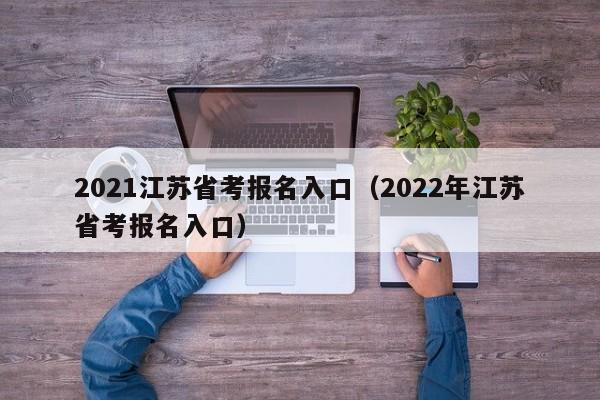 2021江苏省考报名入口（2022年江苏省考报名入口）